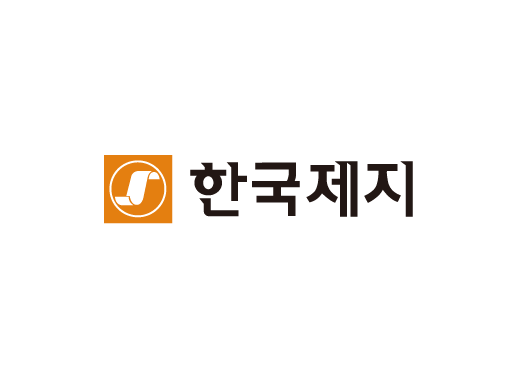 한국제지